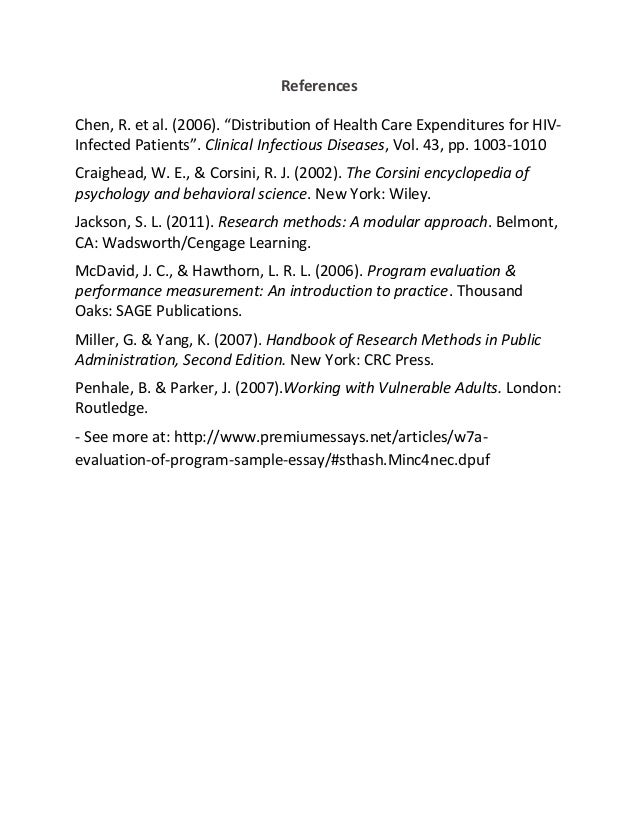 References

Chen, R. et al. (2006). “Distribution of Health Care Expenditures for HIV-Infected Patients”. Clinical Infectious Diseases, Vol. 43, pp. 1003-1010

Craighead, W. E., & Corsini, R. J. (2002). The Corsini encyclopedia of psychology and behavioral science. New York: Wiley.

Jackson, S. L. (2011). Research methods: A modular approach. Belmont, CA: Wadsworth/Cengage Learning.

McDavid, J. C., & Hawthorn, L. R. L. (2006). Program evaluation & performance measurement: An introduction to practice. Thousand Oaks: SAGE Publications.

Miller, G. & Yang, K. (2007). Handbook of Research Methods in Public Administration, Second Edition. New York: CRC Press.

Penhale, B. & Parker, J. (2007).Working with Vulnerable Adults. London: Routledge.

- See more at: http://www.premiumessays.net/articles/w7a-evaluation-of-program-sample-essay/#sthash.Minc4nec.dpuf